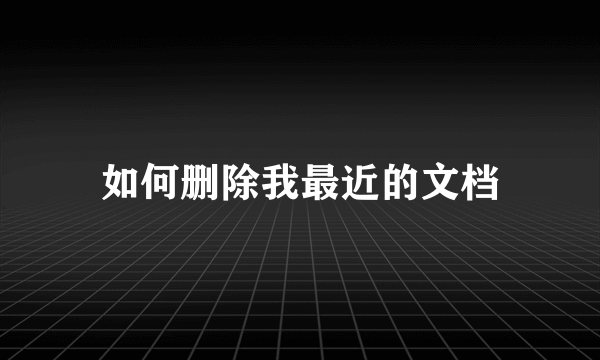 如何删除我最近的文档